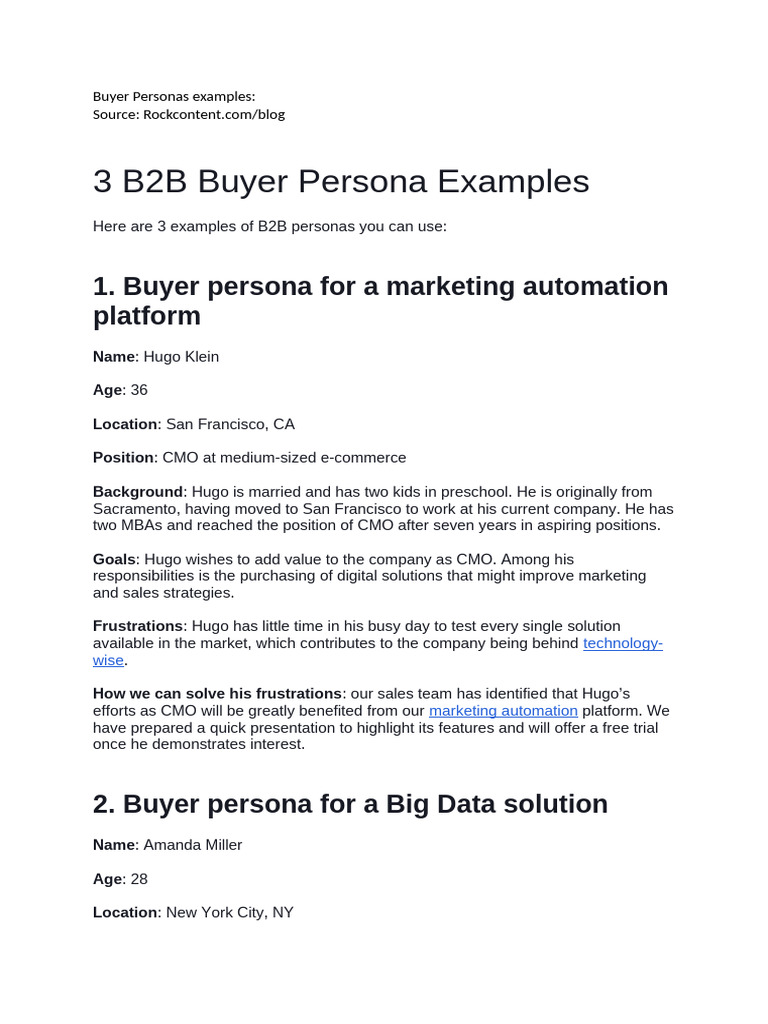 Buyer Personas examples:
Source: Rockcontent.com/blog

3 B2B Buyer Persona Examples

Here are 3 examples of B2B personas you can use:

1. Buyer persona for a marketing automation platform

Name: Hugo Klein

Age: 36

Location: San Francisco, CA

Position: CMO at medium-sized e-commerce

Background: Hugo is married and has two kids in preschool. He is originally from Sacramento, having moved to San Francisco to work at his current company. He has two MBAs and reached the position of CMO after seven years in aspiring positions.

Goals: Hugo wishes to add value to the company as CMO. Among his responsibilities is the purchasing of digital solutions that might improve marketing and sales strategies.

Frustrations: Hugo has little time in his busy day to test every single solution available in the market, which contributes to the company being behind technology-wise.

How we can solve his frustrations: our sales team has identified that Hugo's efforts as CMO will be greatly benefited from our marketing automation platform. We have prepared a quick presentation to highlight its features and will offer a free trial once he demonstrates interest.

2. Buyer persona for a Big Data solution

Name: Amanda Miller

Age: 28

Location: New York City, NY